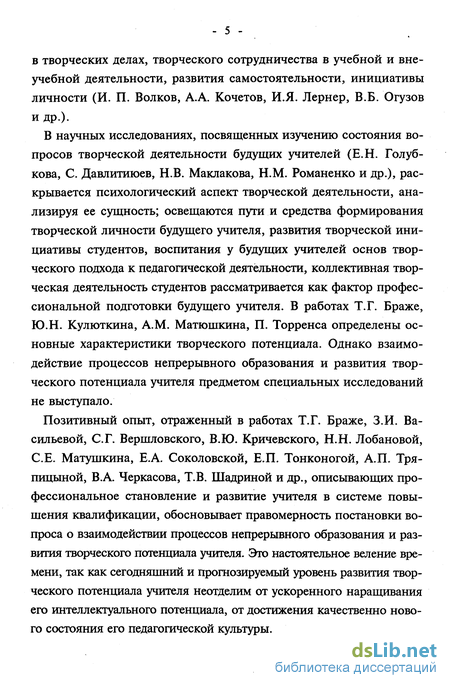 - 5 -

в творческих делах, творческого сотрудничества в учебной и внеучебной деятельности, развития самостоятельности, инициативы личности (И. П. Волков, А.А. Кочетов, И.Я. Лернер, В.Б. Огузов и др.).

В научных исследованиях, посвященных изучению состояния вопросов творческой деятельности будущих учителей (Е.Н. Голубкова, С. Давлитиюев, Н.В. Маклакова, Н.М. Романенко и др.), раскрывается психологический аспект творческой деятельности, анализируя ее сущность; освещаются пути и средства формирования творческой личности будущего учителя, развития творческой инициативы студентов, воспитания у будущих учителей основ творческого подхода к педагогической деятельности, коллективная творческая деятельность студентов рассматривается как фактор профессиональной подготовки будущего учителя. В работах Т.Г. Браже, Ю.Н. Кулюткина, А.М. Матюшкина, П. Торренса определены основные характеристики творческого потенциала. Однако взаимодействие процессов непрерывного образования и развития творческого потенциала учителя предметом специальных исследований не выступало.

Позитивный опыт, отраженный в работах Т.Г. Браже, З.И. Васильевой, С.Г. Вершловского, В.Ю. Кричевского, Н.Н. Лобановой, С.Е. Матушкина, Е.А. Соколовской, Е.П. Тонконогой, А.П. Тряпицыной, В.А. Черкасова, Т.В. Шадриной и др., описывающих профессиональное становление и развитие учителя в системе повышения квалификации, обосновывает правомерность постановки вопроса о взаимодействии процессов непрерывного образования и развития творческого потенциала учителя. Это настоятельное веление времени, так как сегодняшний и прогнозируемый уровень развития творческого потенциала учителя неотделим от ускоренного наращивания его интеллектуального потенциала, от достижения качественно нового состояния его педагогической культуры.

dsLib.net
библиотека диссертаций